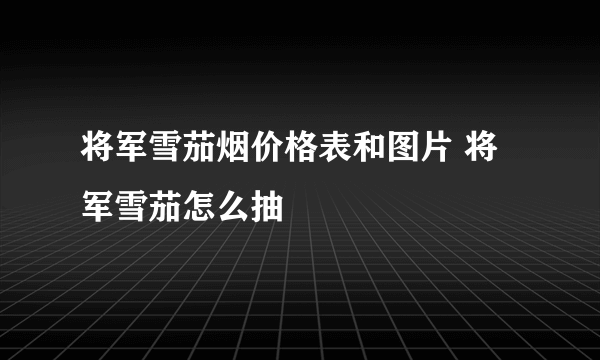 将军雪茄烟价格表和图片 将军雪茄怎么抽